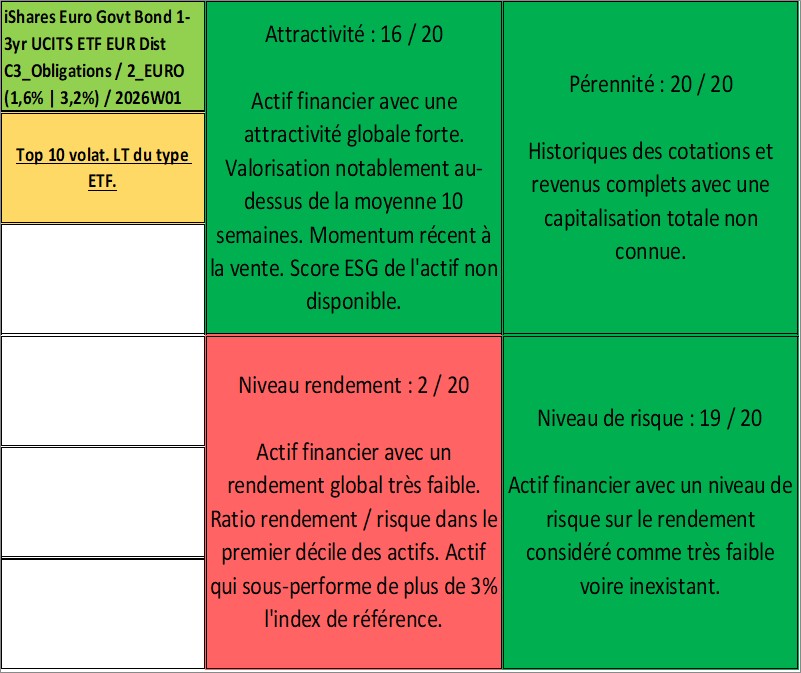 iShares Euro Govt Bond 1-3yr UCITS ETF EUR Dist C3_Obligations / 2_EURO (1,6% | 3,2%) / 2026W01

Top 10 volat. LT du type ETF.

Attractivité : 16 / 20

Actif financier avec une attractivité globale forte. Valorisation notablement au-dessus de la moyenne 10 semaines. Momentum récent à la vente. Score ESG de l'actif non disponible.

Pérennité : 20 / 20

Historiques des cotations et revenus complets avec une capitalisation totale non connue.

Niveau rendement : 2 / 20

Actif financier avec un rendement global très faible. Ratio rendement / risque dans le premier décile des actifs. Actif qui sous-performe de plus de 3% l'index de référence.

Niveau de risque : 19 / 20

Actif financier avec un niveau de risque sur le rendement considéré comme très faible voire inexistant.